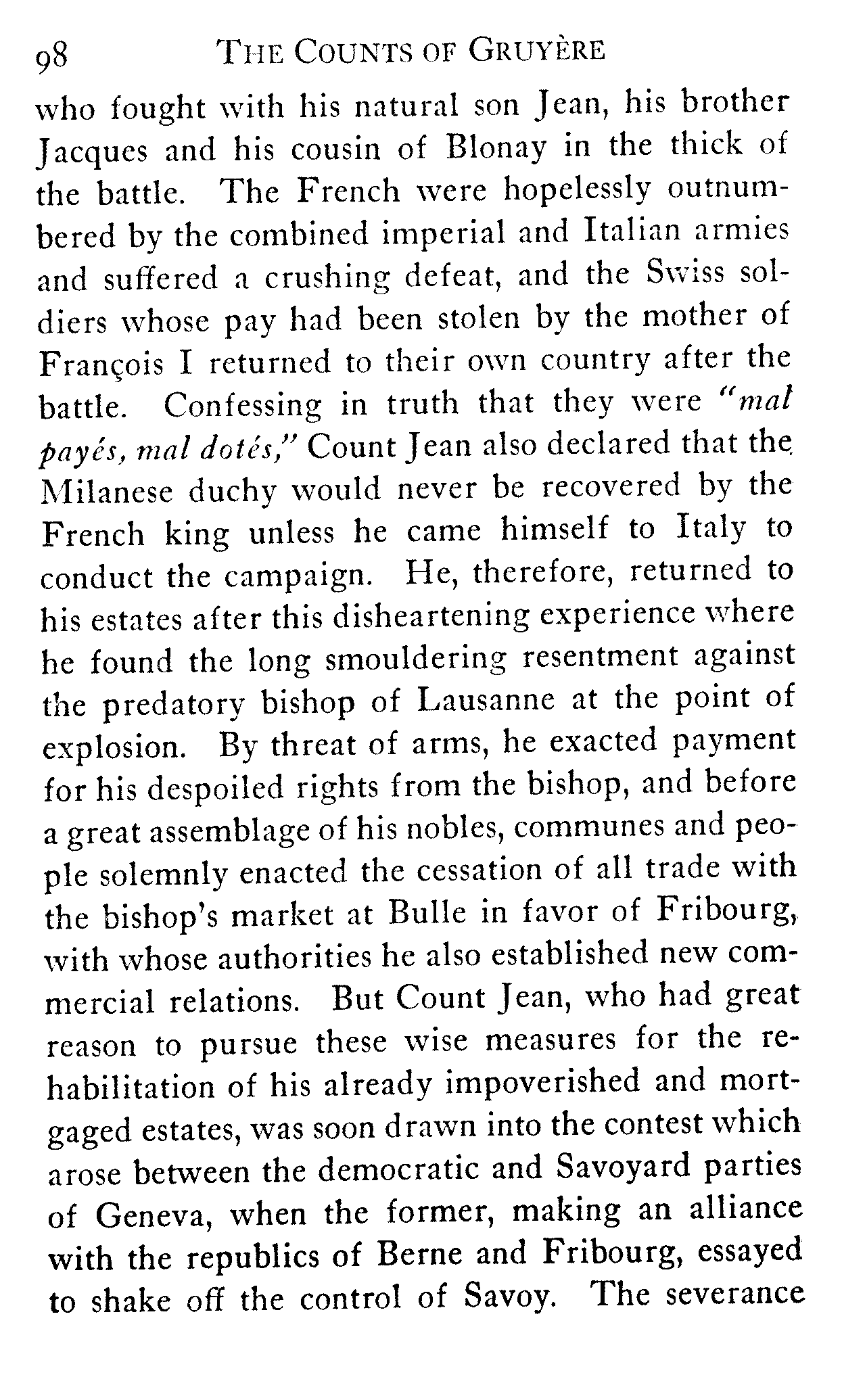 98 THE COUNTS OF GRUYÈRE

who fought with his natural son Jean, his brother Jacques and his cousin of Blonay in the thick of the battle. The French were hopelessly outnumbered by the combined imperial and Italian armies and suffered a crushing defeat, and the Swiss soldiers whose pay had been stolen by the mother of François I returned to their own country after the battle. Confessing in truth that they were "mal payés, mal dotés," Count Jean also declared that the Milanese duchy would never be recovered by the French king unless he came himself to Italy to conduct the campaign. He, therefore, returned to his estates after this disheartening experience where he found the long smouldering resentment against the predatory bishop of Lausanne at the point of explosion. By threat of arms, he exacted payment for his despoiled rights from the bishop, and before a great assemblage of his nobles, communes and people solemnly enacted the cessation of all trade with the bishop's market at Bulle in favor of Fribourg, with whose authorities he also established new commercial relations. But Count Jean, who had great reason to pursue these wise measures for the rehabilitation of his already impoverished and mortgaged estates, was soon drawn into the contest which arose between the democratic and Savoyard parties of Geneva, when the former, making an alliance with the republics of Berne and Fribourg, essayed to shake off the control of Savoy. The severance